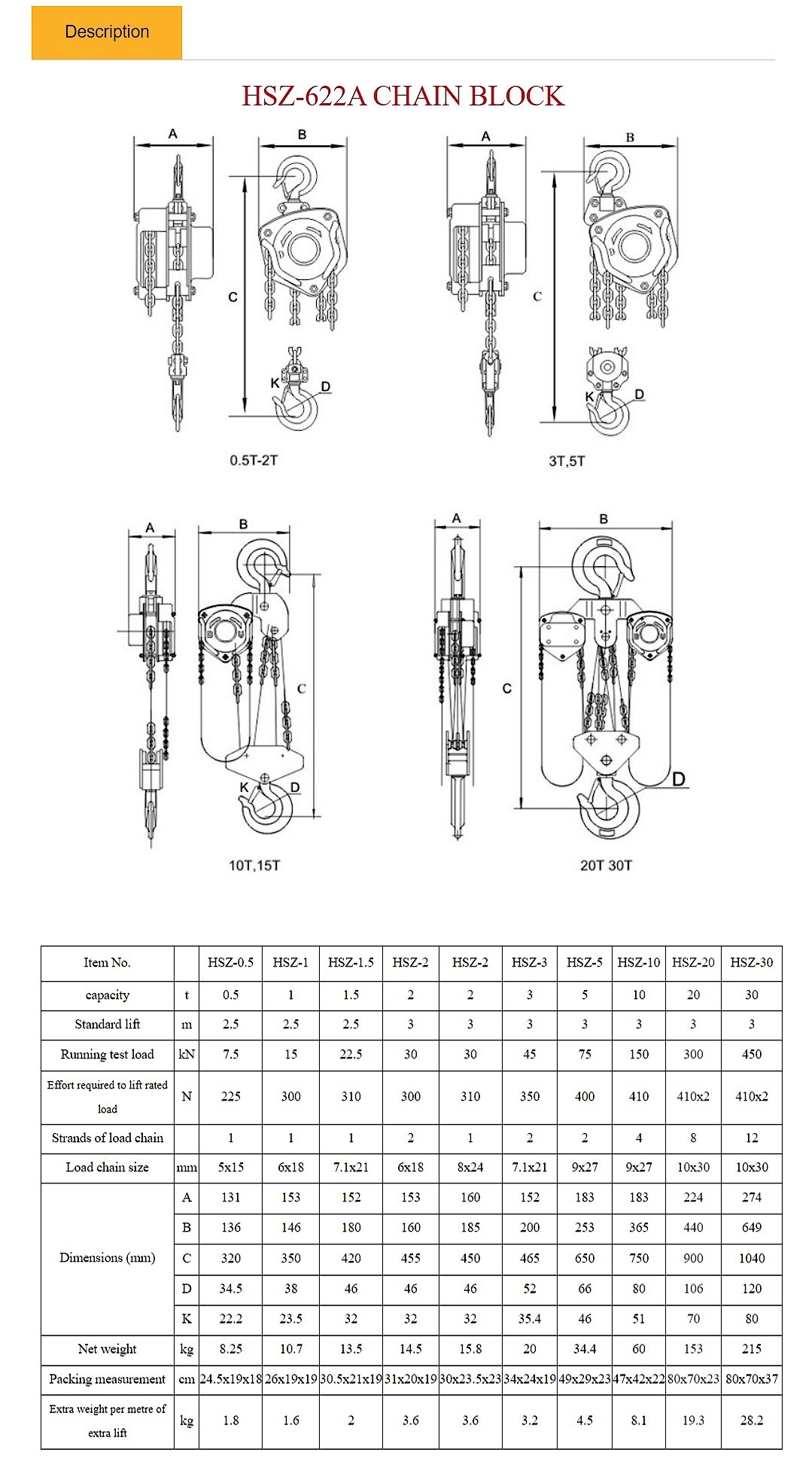 Description

HSZ-622A CHAIN BLOCK

A B C K D
0.5T-2T

A B C K D
3T,5T

A B C K D
10T,15T

A B C D
20T 30T

| Item No. | | HSZ-0.5 | HSZ-1 | HSZ-1.5 | HSZ-2 | HSZ-2 | HSZ-3 | HSZ-5 | HSZ-10 | HSZ-20 | HSZ-30 |
|---|---|---|---|---|---|---|---|---|---|---|---|
| capacity | t | 0.5 | 1 | 1.5 | 2 | 2 | 3 | 5 | 10 | 20 | 30 |
| Standard lift | m | 2.5 | 2.5 | 2.5 | 3 | 3 | 3 | 3 | 3 | 3 | 3 |
| Running test load | kN | 7.5 | 15 | 22.5 | 30 | 30 | 45 | 75 | 150 | 300 | 450 |
| Effort required to lift rated load | N | 225 | 300 | 310 | 300 | 310 | 350 | 400 | 410 | 410x2 | 410x2 |
| Strands of load chain | | 1 | 1 | 1 | 2 | 1 | 2 | 2 | 4 | 8 | 12 |
| Load chain size | mm | 5x15 | 6x18 | 7.1x21 | 6x18 | 8x24 | 7.1x21 | 9x27 | 9x27 | 10x30 | 10x30 |
| Dimensions (mm) | A | 131 | 153 | 152 | 153 | 160 | 152 | 183 | 183 | 224 | 274 |
| | B | 136 | 146 | 180 | 160 | 185 | 200 | 253 | 365 | 440 | 649 |
| | C | 320 | 350 | 420 | 455 | 450 | 465 | 650 | 750 | 900 | 1040 |
| | D | 34.5 | 38 | 46 | 46 | 46 | 52 | 66 | 80 | 106 | 120 |
| | K | 22.2 | 23.5 | 32 | 32 | 32 | 35.4 | 46 | 51 | 70 | 80 |
| Net weight | kg | 8.25 | 10.7 | 13.5 | 14.5 | 15.8 | 20 | 34.4 | 60 | 153 | 215 |
| Packing measurement | cm | 24.5x19x18 | 26x19x19 | 30.5x21x19 | 31x20x19 | 30x23.5x23 | 34x24x19 | 49x29x23 | 47x42x22 | 80x70x23 | 80x70x37 |
| Extra weight per metre of extra lift | kg | 1.8 | 1.6 | 2 | 3.6 | 3.6 | 3.2 | 4.5 | 8.1 | 19.3 | 28.2 |